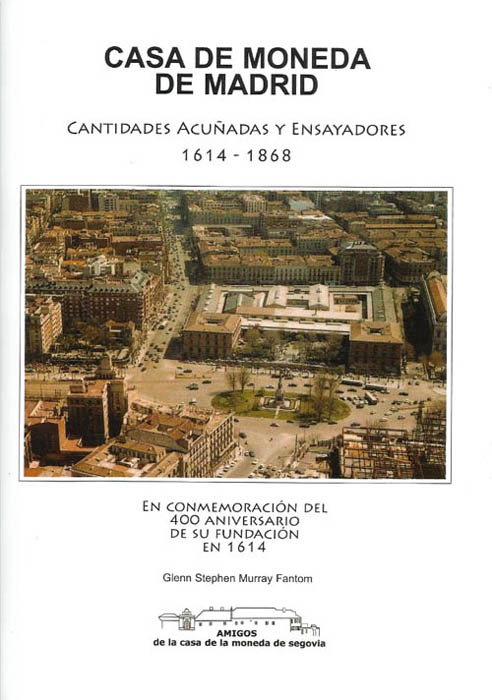 CASA DE MONEDA
DE MADRID

CANTIDADES ACUÑADAS Y ENSAYADORES
1614 - 1868

EN CONMEMORACIÓN DEL
400 ANIVERSARIO
DE SU FUNDACIÓN
EN 1614

Glenn Stephen Murray Fantom

AMIGOS
de la casa de la moneda de segovia